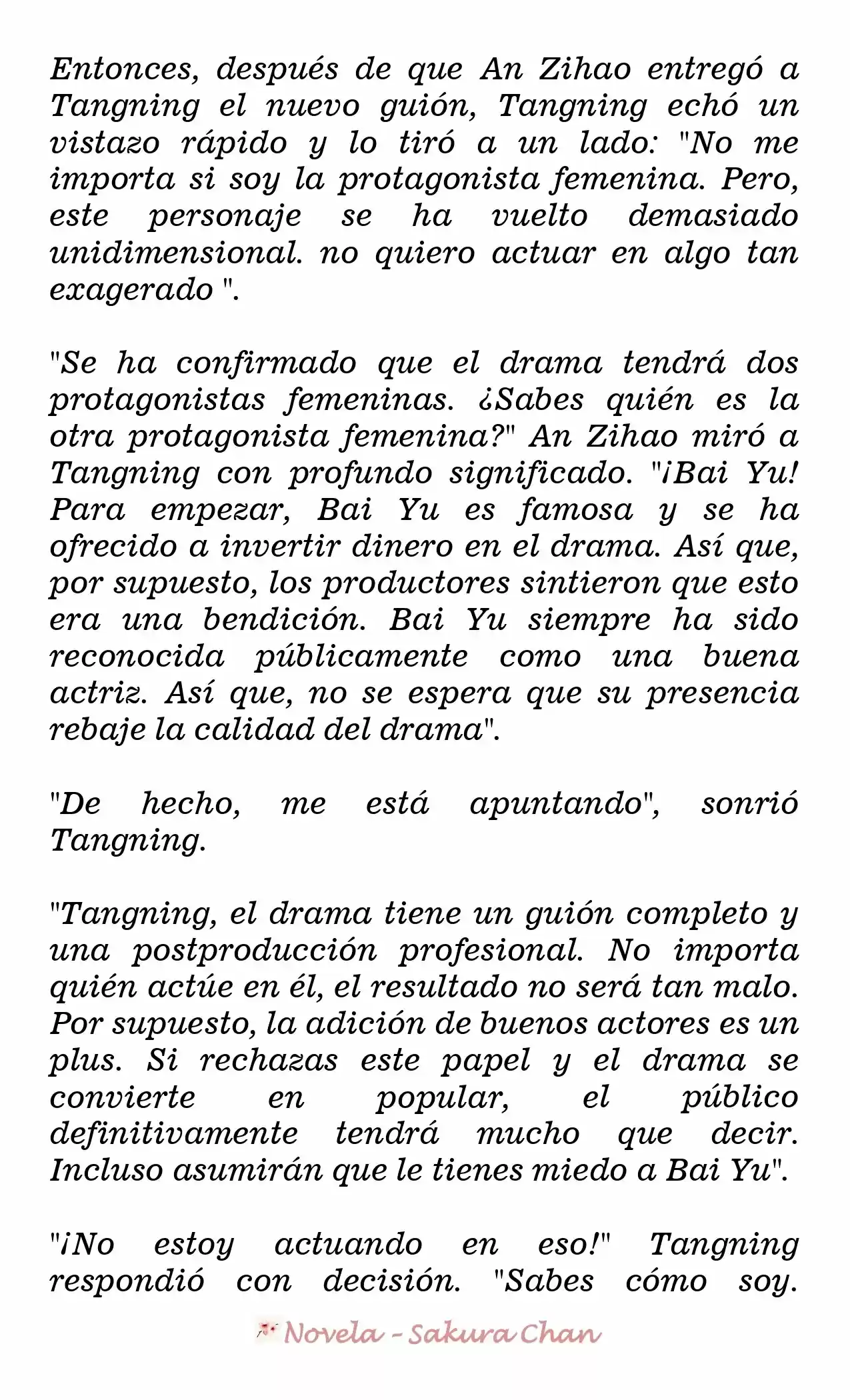 Entonces, después de que An Zihao entregó a Tangning el nuevo guión, Tangning echó un vistazo rápido y lo tiró a un lado: "No me importa si soy la protagonista femenina. Pero, este personaje se ha vuelto demasiado unidimensional. no quiero actuar en algo tan exagerado ".

"Se ha confirmado que el drama tendrá dos protagonistas femeninas. ¿Sabes quién es la otra protagonista femenina?" An Zihao miró a Tangning con profundo significado. "¡Bai Yu! Para empezar, Bai Yu es famosa y se ha ofrecido a invertir dinero en el drama. Así que, por supuesto, los productores sintieron que esto era una bendición. Bai Yu siempre ha sido reconocida públicamente como una buena actriz. Así que, no se espera que su presencia rebaje la calidad del drama".

"De hecho, me está apuntando", sonrió Tangning.

"Tangning, el drama tiene un guión completo y una postproducción profesional. No importa quién actúe en él, el resultado no será tan malo. Por supuesto, la adición de buenos actores es un plus. Si rechazas este papel y el drama se convierte en popular, el público definitivamente tendrá mucho que decir. Incluso asumirán que le tienes miedo a Bai Yu".

"¡No estoy actuando en eso!" Tangning respondió con decisión. "Sabes cómo soy.

Novela - Sakura Chan